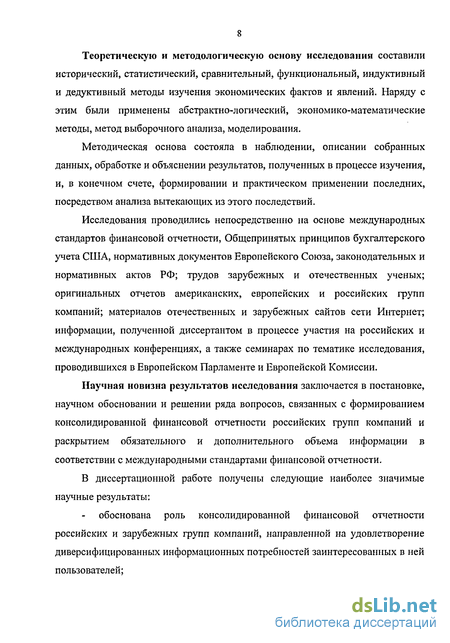 8

Теоретическую и методологическую основу исследования составили исторический, статистический, сравнительный, функциональный, индуктивный и дедуктивный методы изучения экономических фактов и явлений. Наряду с этим были применены абстрактно-логический, экономико-математические методы, метод выборочного анализа, моделирования.

Методическая основа состояла в наблюдении, описании собранных данных, обработке и объяснении результатов, полученных в процессе изучения, и, в конечном счете, формировании и практическом применении последних, посредством анализа вытекающих из этого последствий.

Исследования проводились непосредственно на основе международных стандартов финансовой отчетности, Общепринятых принципов бухгалтерского учета США, нормативных документов Европейского Союза, законодательных и нормативных актов РФ; трудов зарубежных и отечественных ученых; оригинальных отчетов американских, европейских и российских групп компаний; материалов отечественных и зарубежных сайтов сети Интернет; информации, полученной диссертантом в процессе участия на российских и международных конференциях, а также семинарах по тематике исследования, проводившихся в Европейском Парламенте и Европейской Комиссии.

Научная новизна результатов исследования заключается в постановке, научном обосновании и решении ряда вопросов, связанных с формированием консолидированной финансовой отчетности российских групп компаний и раскрытием обязательного и дополнительного объема информации в соответствии с международными стандартами финансовой отчетности.

В диссертационной работе получены следующие наиболее значимые научные результаты:

- обоснована роль консолидированной финансовой отчетности российских и зарубежных групп компаний, направленной на удовлетворение диверсифицированных информационных потребностей заинтересованных в ней пользователей;

dsLib.net
библиотека диссертаций